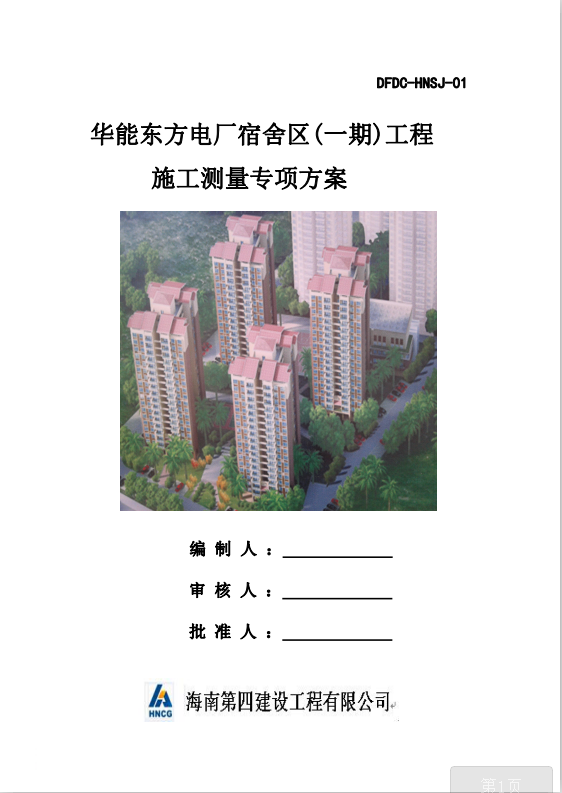 DFDC-HNSJ-01

华能东方电厂宿舍区(一期)工程

施工测量专项方案

编制人：____

审核人：____

批准人：____

HNCG

海南第四建设工程有限公司

第1页